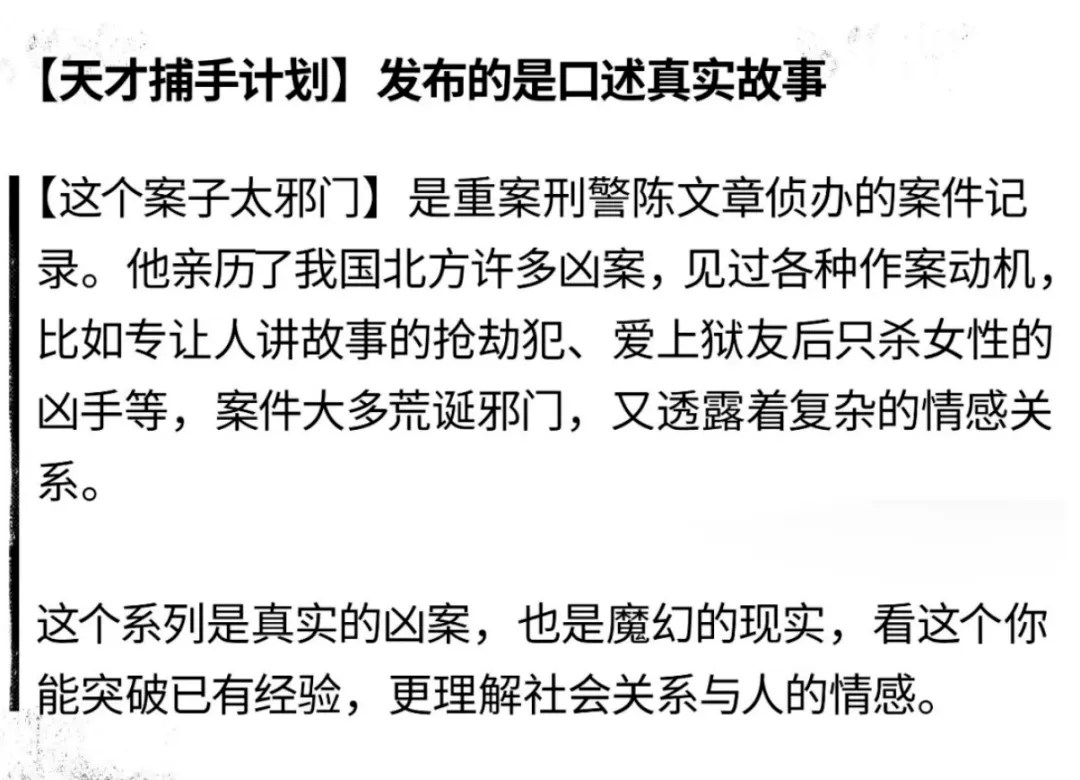 【天才捕手计划】发布的是口述真实故事

【这个案子太邪门】是重案刑警陈文章侦办的案件记录。他亲历了我国北方许多凶案，见过各种作案动机，比如专让人讲故事的抢劫犯、爱上狱友后只杀女性的凶手等，案件大多荒诞邪门，又透露着复杂的情感关系。

这个系列是真实的凶案，也是魔幻的现实，看这个你能突破已有经验，更理解社会关系与人的情感。